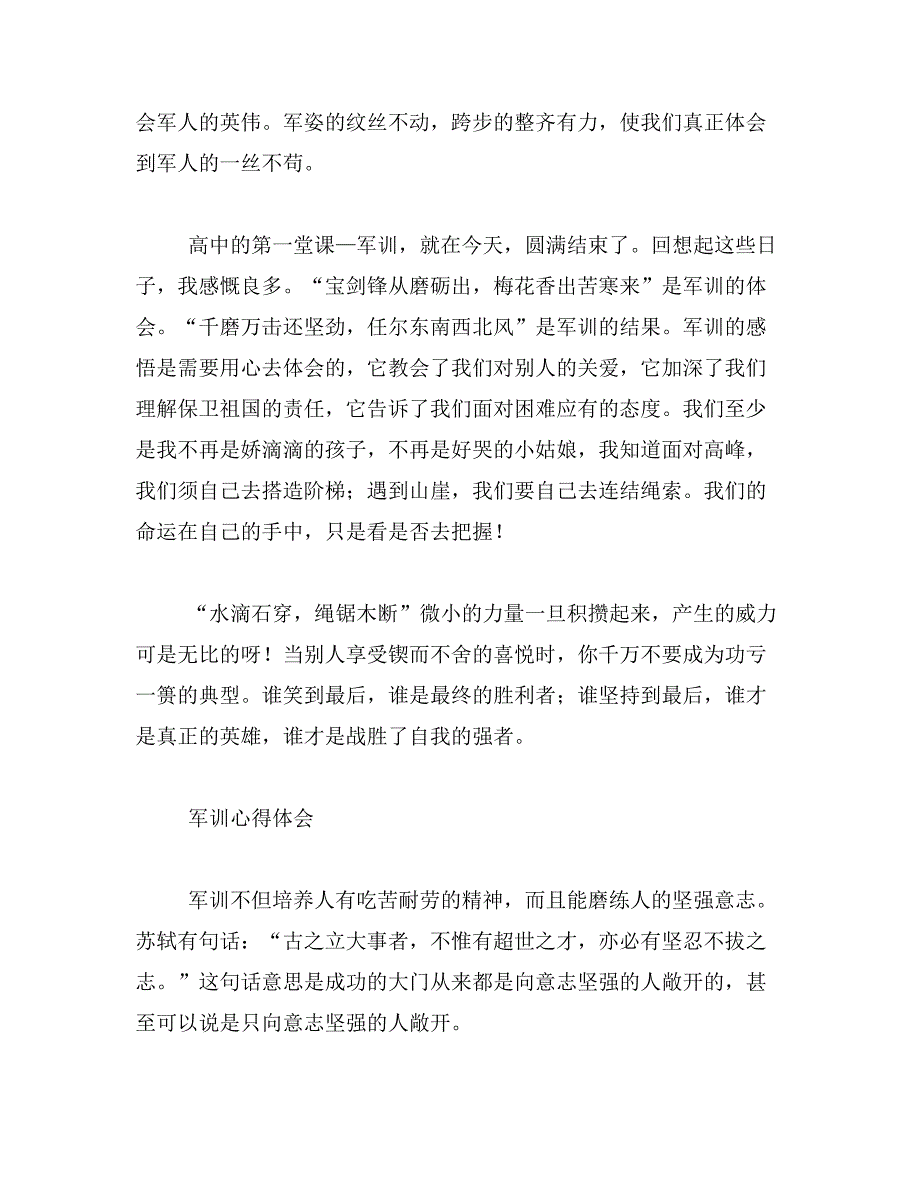 会军人的英伟。军姿的纹丝不动，跨步的整齐有力，使我们真正体会到军人的一丝不苟。

高中的第一堂课—军训，就在今天，圆满结束了。回想起这些日子，我感慨良多。“宝剑锋从磨砺出，梅花香出苦寒来”是军训的体会。“千磨万击还坚劲，任尔东南西北风”是军训的结果。军训的感悟是需要用心去体会的，它教会了我们对别人的关爱，它加深了我们理解保卫祖国的责任，它告诉了我们面对困难应有的态度。我们至少是我不再是娇滴滴的孩子，不再是好哭的小姑娘，我知道面对高峰，我们须自己去搭造阶梯；遇到山崖，我们要自己去连结绳索。我们的命运在自己的手中，只是看是否去把握！

“水滴石穿，绳锯木断”微小的力量一旦积攒起来，产生的威力可是无比的呀！当别人享受锲而不舍的喜悦时，你千万不要成为功亏一篑的典型。谁笑到最后，谁是最终的胜利者；谁坚持到最后，谁才是真正的英雄，谁才是战胜了自我的强者。

军训心得体会

军训不但培养人有吃苦耐劳的精神，而且能磨练人的坚强意志。苏轼有句话：“古之立大事者，不惟有超世之才，亦必有坚忍不拔之志。”这句话意思是成功的大门从来都是向意志坚强的人敞开的，甚至可以说是只向意志坚强的人敞开。